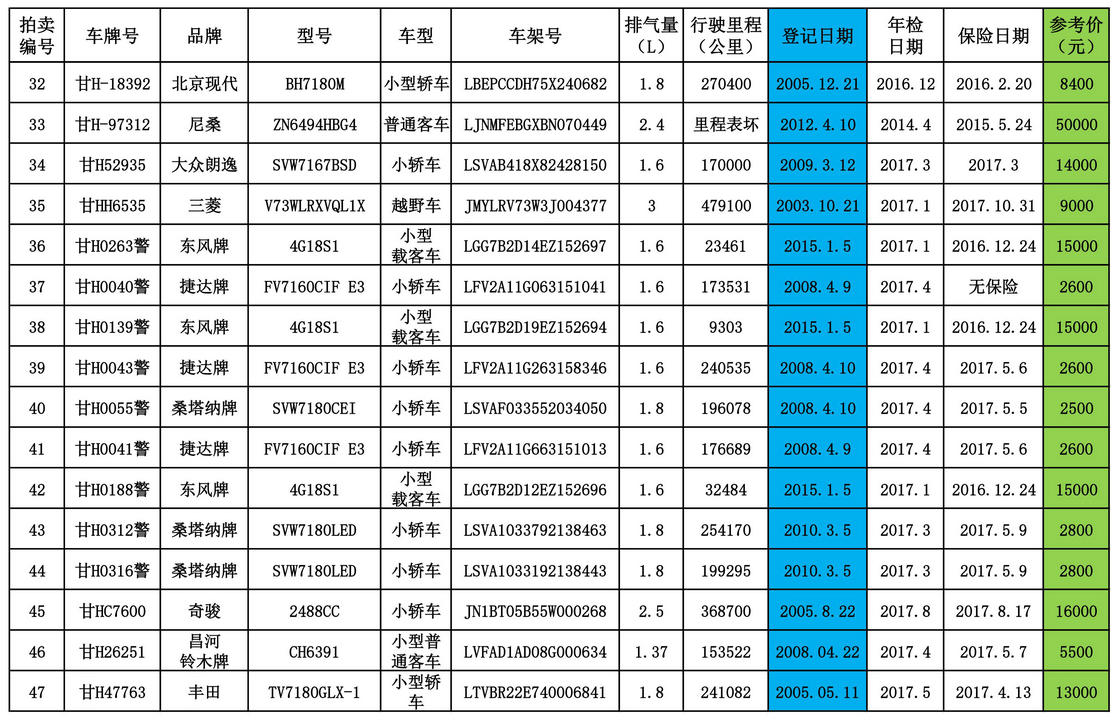 | 拍卖编号 | 车牌号 | 品牌 | 型号 | 车型 | 车架号 | 排气量（L） | 行驶里程（公里） | 登记日期 | 年检日期 | 保险日期 | 参考价（元） |
|---|---|---|---|---|---|---|---|---|---|---|---|
| 32 | 甘H-18392 | 北京现代 | BH7180M | 小型轿车 | LBEPCCDH75X240682 | 1.8 | 270400 | 2005.12.21 | 2016.12 | 2016.2.20 | 8400 |
| 33 | 甘H-97312 | 尼桑 | ZN6494HBG4 | 普通客车 | LJNMFEBGXBN070449 | 2.4 | 里程表坏 | 2012.4.10 | 2014.4 | 2015.5.24 | 50000 |
| 34 | 甘H52935 | 大众朗逸 | SVW7167BSD | 小轿车 | LSVAB418X82428150 | 1.6 | 170000 | 2009.3.12 | 2017.3 | 2017.3 | 14000 |
| 35 | 甘HH6535 | 三菱 | V73WLRXVQL1X | 越野车 | JMYLRV73W3J004377 | 3 | 479100 | 2003.10.21 | 2017.1 | 2017.10.31 | 9000 |
| 36 | 甘H0263警 | 东风牌 | 4G18S1 | 小型载客车 | LGG7B2D14EZ152697 | 1.6 | 23461 | 2015.1.5 | 2017.1 | 2016.12.24 | 15000 |
| 37 | 甘H0040警 | 捷达牌 | FV7160CIF E3 | 小轿车 | LFV2A11G063151041 | 1.6 | 173531 | 2008.4.9 | 2017.4 | 无保险 | 2600 |
| 38 | 甘H0139警 | 东风牌 | 4G18S1 | 小型载客车 | LGG7B2D19EZ152694 | 1.6 | 9303 | 2015.1.5 | 2017.1 | 2016.12.24 | 15000 |
| 39 | 甘H0043警 | 捷达牌 | FV7160CIF E3 | 小轿车 | LFV2A11G263158346 | 1.6 | 240535 | 2008.4.10 | 2017.4 | 2017.5.6 | 2600 |
| 40 | 甘H0055警 | 桑塔纳牌 | SVW7180CEI | 小轿车 | LSVAF033552034050 | 1.8 | 196078 | 2008.4.10 | 2017.4 | 2017.5.5 | 2500 |
| 41 | 甘H0041警 | 捷达牌 | FV7160CIF E3 | 小轿车 | LFV2A11G663151013 | 1.6 | 176689 | 2008.4.9 | 2017.4 | 2017.5.6 | 2600 |
| 42 | 甘H0188警 | 东风牌 | 4G18S1 | 小型载客车 | LGG7B2D12EZ152696 | 1.6 | 32484 | 2015.1.5 | 2017.1 | 2016.12.24 | 15000 |
| 43 | 甘H0312警 | 桑塔纳牌 | SVW7180LED | 小轿车 | LSVA1033792138463 | 1.8 | 254170 | 2010.3.5 | 2017.3 | 2017.5.9 | 2800 |
| 44 | 甘H0316警 | 桑塔纳牌 | SVW7180LED | 小轿车 | LSVA1033192138443 | 1.8 | 199295 | 2010.3.5 | 2017.3 | 2017.5.9 | 2800 |
| 45 | 甘HC7600 | 奇骏 | 2488CC | 小轿车 | JN1BT05B55W000268 | 2.5 | 368700 | 2005.8.22 | 2017.8 | 2017.8.17 | 16000 |
| 46 | 甘H26251 | 昌河铃木牌 | CH6391 | 小型普通客车 | LVFAD1AD08G000634 | 1.37 | 153522 | 2008.04.22 | 2017.4 | 2017.5.7 | 5500 |
| 47 | 甘H47763 | 丰田 | TV7180GLX-1 | 小型轿车 | LTVBR22E740006841 | 1.8 | 241082 | 2005.05.11 | 2017.5 | 2017.4.13 | 13000 |